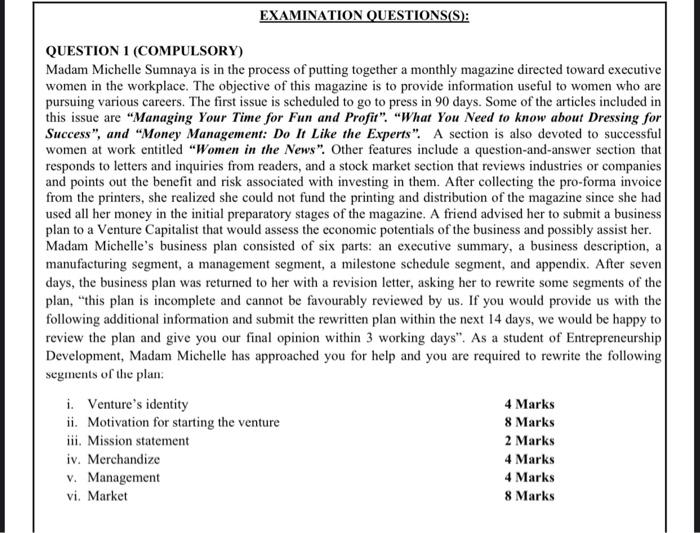 EXAMINATION QUESTIONS(S):

QUESTION 1 (COMPULSORY)

Madam Michelle Sumnaya is in the process of putting together a monthly magazine directed toward executive women in the workplace. The objective of this magazine is to provide information useful to women who are pursuing various careers. The first issue is scheduled to go to press in 90 days. Some of the articles included in this issue are "Managing Your Time for Fun and Profit". "What You Need to know about Dressing for Success", and "Money Management: Do It Like the Experts". A section is also devoted to successful women at work entitled "Women in the News". Other features include a question-and-answer section that responds to letters and inquiries from readers, and a stock market section that reviews industries or companies and points out the benefit and risk associated with investing in them. After collecting the pro-forma invoice from the printers, she realized she could not fund the printing and distribution of the magazine since she had used all her money in the initial preparatory stages of the magazine. A friend advised her to submit a business plan to a Venture Capitalist that would assess the economic potentials of the business and possibly assist her. Madam Michelle's business plan consisted of six parts: an executive summary, a business description, a manufacturing segment, a management segment, a milestone schedule segment, and appendix. After seven days, the business plan was returned to her with a revision letter, asking her to rewrite some segments of the plan, "this plan is incomplete and cannot be favourably reviewed by us. If you would provide us with the following additional information and submit the rewritten plan within the next 14 days, we would be happy to review the plan and give you our final opinion within 3 working days". As a student of Entrepreneurship Development, Madam Michelle has approached you for help and you are required to rewrite the following segments of the plan:

i. Venture's identity 4 Marks
ii. Motivation for starting the venture 8 Marks
iii. Mission statement 2 Marks
iv. Merchandize 4 Marks
v. Management 4 Marks
vi. Market 8 Marks